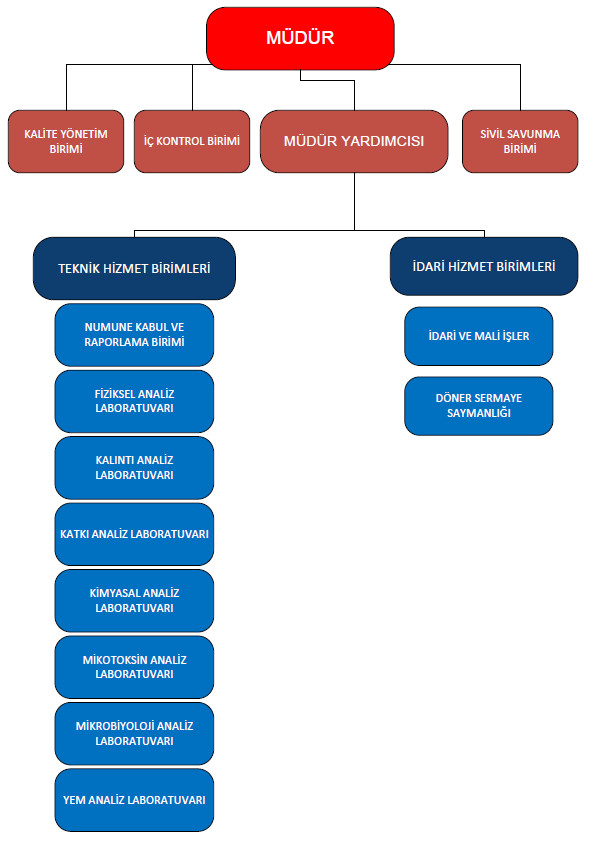 MÜDÜR

KALİTE YÖNETİM BİRİMİ

İÇ KONTROL BİRİMİ

MÜDÜR YARDIMCISI

SİVİL SAVUNMA BİRİMİ

TEKNİK HİZMET BİRİMLERİ

NUMUNE KABUL VE RAPORLAMA BİRİMİ

FİZİKSEL ANALİZ LABORATUVARI

KALINTI ANALİZ LABORATUVARI

KATKI ANALİZ LABORATUVARI

KİMYASAL ANALİZ LABORATUVARI

MİKOTOKSİN ANALİZ LABORATUVARI

MİKROBİYOLOJİ ANALİZ LABORATUVARI

YEM ANALİZ LABORATUVARI

İDARİ HİZMET BİRİMLERİ

İDARİ VE MALİ İŞLER

DÖNER SERMAYE SAYMANLIĞI